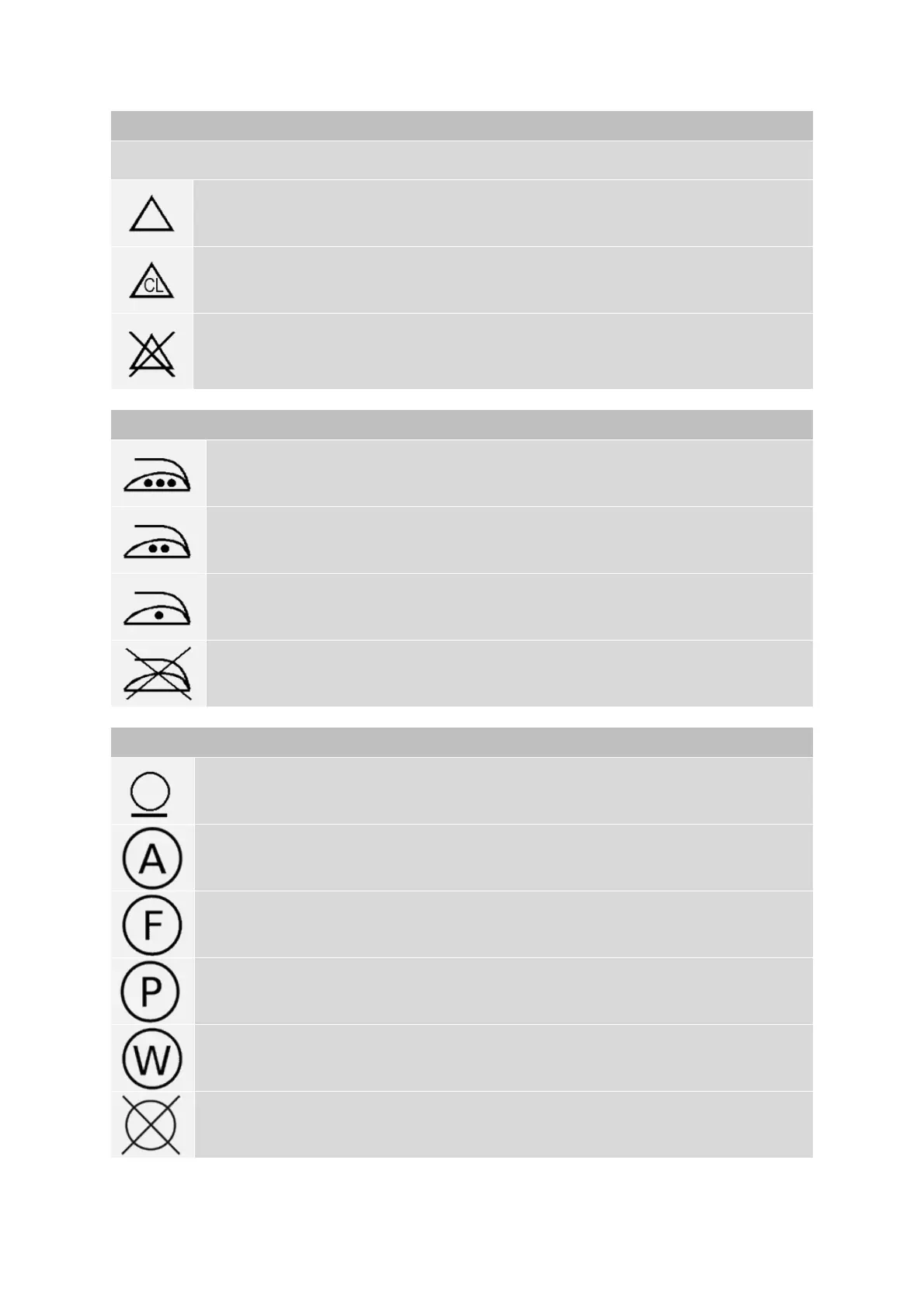 CL

A

F

P

W